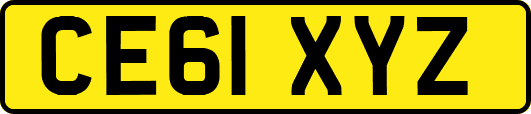 CE61 XYZ